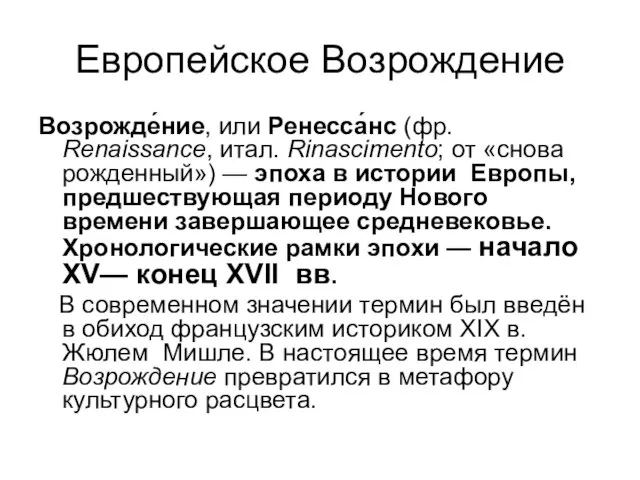 Европейское Возрождение

Возрожде́ние, или Ренесса́нс (фр. Renaissance, итал. Rinascimento; от «снова рожденный») — эпоха в истории Европы, предшествующая периоду Нового времени завершающее средневековье. Хронологические рамки эпохи — начало XV— конец XVII вв.

В современном значении термин был введён в обиход французским историком XIX в. Жюлем Мишле. В настоящее время термин Возрождение превратился в метафору культурного расцвета.